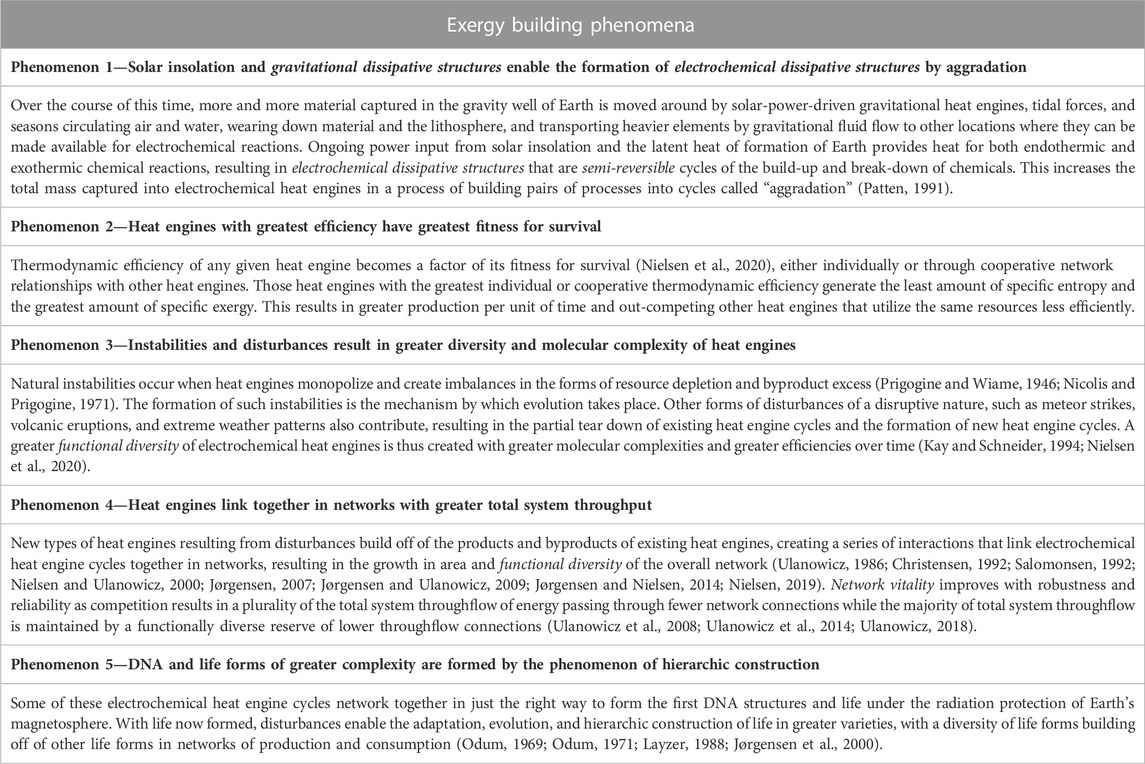 Exergy building phenomena

Phenomenon 1—Solar insolation and gravitational dissipative structures enable the formation of electrochemical dissipative structures by aggradation

Over the course of this time, more and more material captured in the gravity well of Earth is moved around by solar-power-driven gravitational heat engines, tidal forces, and seasons circulating air and water, wearing down material and the lithosphere, and transporting heavier elements by gravitational fluid flow to other locations where they can be made available for electrochemical reactions. Ongoing power input from solar insolation and the latent heat of formation of Earth provides heat for both endothermic and exothermic chemical reactions, resulting in electrochemical dissipative structures that are semi-reversible cycles of the build-up and break-down of chemicals. This increases the total mass captured into electrochemical heat engines in a process of building pairs of processes into cycles called "aggradation" (Patten, 1991).

Phenomenon 2—Heat engines with greatest efficiency have greatest fitness for survival

Thermodynamic efficiency of any given heat engine becomes a factor of its fitness for survival (Nielsen et al., 2020), either individually or through cooperative network relationships with other heat engines. Those heat engines with the greatest individual or cooperative thermodynamic efficiency generate the least amount of specific entropy and the greatest amount of specific exergy. This results in greater production per unit of time and out-competing other heat engines that utilize the same resources less efficiently.

Phenomenon 3—Instabilities and disturbances result in greater diversity and molecular complexity of heat engines

Natural instabilities occur when heat engines monopolize and create imbalances in the forms of resource depletion and byproduct excess (Prigogine and Wiame, 1946; Nicolis and Prigogine, 1971). The formation of such instabilities is the mechanism by which evolution takes place. Other forms of disturbances of a disruptive nature, such as meteor strikes, volcanic eruptions, and extreme weather patterns also contribute, resulting in the partial tear down of existing heat engine cycles and the formation of new heat engine cycles. A greater functional diversity of electrochemical heat engines is thus created with greater molecular complexities and greater efficiencies over time (Kay and Schneider, 1994; Nielsen et al., 2020).

Phenomenon 4—Heat engines link together in networks with greater total system throughput

New types of heat engines resulting from disturbances build off of the products and byproducts of existing heat engines, creating a series of interactions that link electrochemical heat engine cycles together in networks, resulting in the growth in area and functional diversity of the overall network (Ulanowicz, 1986; Christensen, 1992; Salomonsen, 1992; Nielsen and Ulanowicz, 2000; Jørgensen, 2007; Jørgensen and Ulanowicz, 2009; Jørgensen and Nielsen, 2014; Nielsen, 2019). Network vitality improves with robustness and reliability as competition results in a plurality of the total system throughflow of energy passing through fewer network connections while the majority of total system throughflow is maintained by a functionally diverse reserve of lower throughflow connections (Ulanowicz et al., 2008; Ulanowicz et al., 2014; Ulanowicz, 2018).

Phenomenon 5—DNA and life forms of greater complexity are formed by the phenomenon of hierarchic construction

Some of these electrochemical heat engine cycles network together in just the right way to form the first DNA structures and life under the radiation protection of Earth's magnetosphere. With life now formed, disturbances enable the adaptation, evolution, and hierarchic construction of life in greater varieties, with a diversity of life forms building off of other life forms in networks of production and consumption (Odum, 1969; Odum, 1971; Layzer, 1988; Jørgensen et al., 2000).